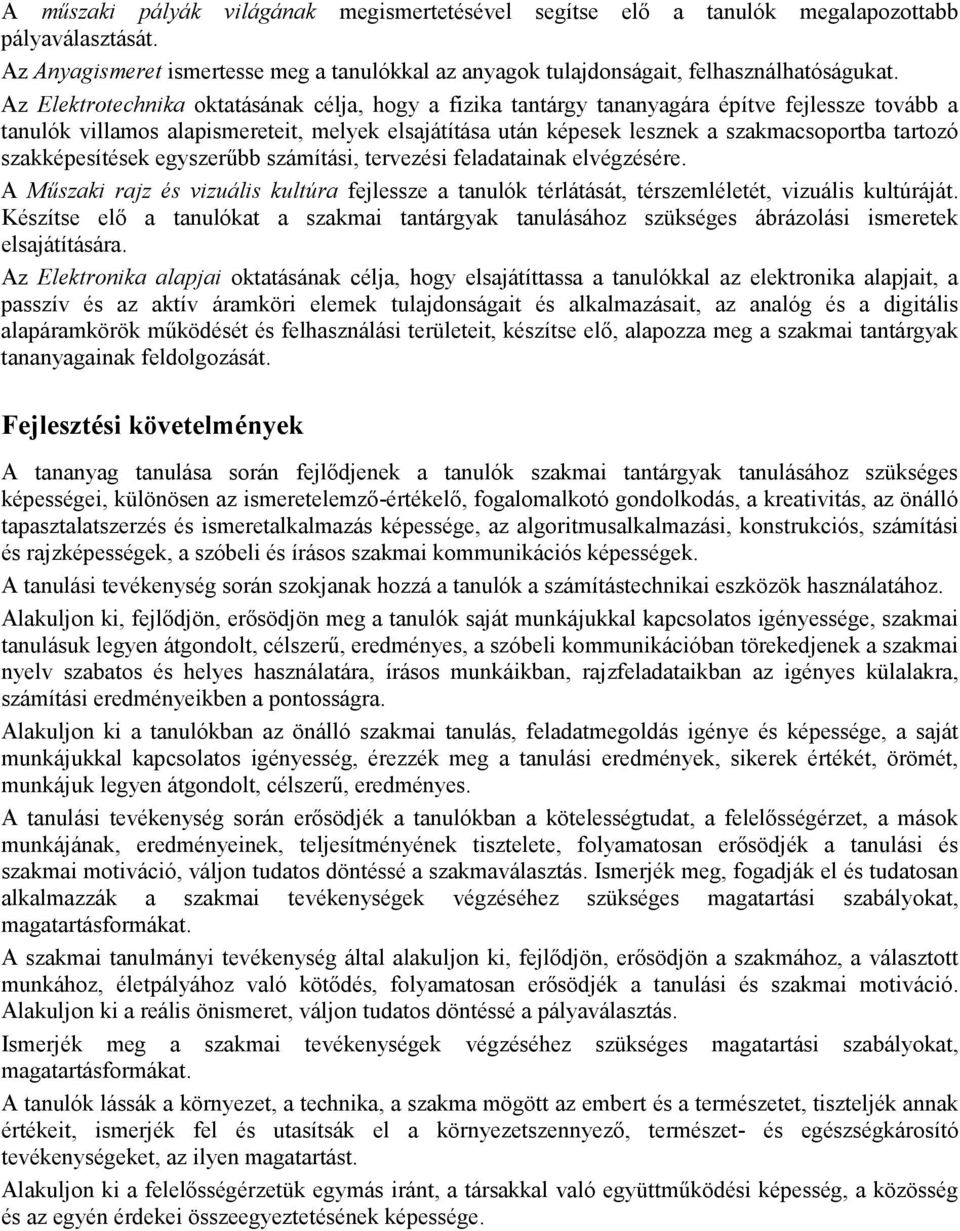 A műszaki pályák világának megismertetésével segítse elő a tanulók megalapozottabb pályaválasztását.
Az Anyagismeret ismertesse meg a tanulókkal az anyagok tulajdonságait, felhasználhatóságukat.
Az Elektrotechnika oktatásának célja, hogy a fizika tantárgy tananyagára építve fejlessze tovább a tanulók villamos alapismereteit, melyek elsajátítása után képesek lesznek a szakmacsoportba tartozó szakképesítések egyszerűbb számítási, tervezési feladatainak elvégzésére.
A Műszaki rajz és vizuális kultúra fejlessze a tanulók térlátását, térszemléletét, vizuális kultúráját. Készítse elő a tanulókat a szakmai tantárgyak tanulásához szükséges ábrázolási ismeretek elsajátítására.
Az Elektronika alapjai oktatásának célja, hogy elsajátíttassa a tanulókkal az elektronika alapjait, a passzív és az aktív áramköri elemek tulajdonságait és alkalmazásait, az analóg és a digitális alapáramkörök működését és felhasználási területeit, készítse elő, alapozza meg a szakmai tantárgyak tananyagainak feldolgozását.

Fejlesztési követelmények

A tananyag tanulása során fejlődjenek a tanulók szakmai tantárgyak tanulásához szükséges képességei, különösen az ismeretelemző-értékelő, fogalomalkotó gondolkodás, a kreativitás, az önálló tapasztalatszerzés és ismeretalkalmazás képessége, az algoritmusalkalmazási, konstrukciós, számítási és rajzképességek, a szóbeli és írásos szakmai kommunikációs képességek.
A tanulási tevékenység során szokjanak hozzá a tanulók a számítástechnikai eszközök használatához.
Alakuljon ki, fejlődjön, erősödjön meg a tanulók saját munkájukkal kapcsolatos igényessége, szakmai tanulásuk legyen átgondolt, célszerű, eredményes, a szóbeli kommunikációban törekedjenek a szakmai nyelv szabatos és helyes használatára, írásos munkáikban, rajzfeladataikban az igényes külalakra, számítási eredményeikben a pontosságra.
Alakuljon ki a tanulókban az önálló szakmai tanulás, feladatmegoldás igénye és képessége, a saját munkájukkal kapcsolatos igényesség, érezzék meg a tanulási eredmények, sikerek értékét, örömét, munkájuk legyen átgondolt, célszerű, eredményes.
A tanulási tevékenység során erősödjék a tanulókban a kötelességtudat, a felelősségérzet, a mások munkájának, eredményeinek, teljesítményének tisztelete, folyamatosan erősödjék a tanulási és szakmai motiváció, váljon tudatos döntéssé a szakmaválasztás. Ismerjék meg, fogadják el és tudatosan alkalmazzák a szakmai tevékenységek végzéséhez szükséges magatartási szabályokat, magatartásformákat.
A szakmai tanulmányi tevékenység által alakuljon ki, fejlődjön, erősödjön a szakmához, a választott munkához, életpályához való kötődés, folyamatosan erősödjék a tanulási és szakmai motiváció. Alakuljon ki a reális önismeret, váljon tudatos döntéssé a pályaválasztás.
Ismerjék meg a szakmai tevékenységek végzéséhez szükséges magatartási szabályokat, magatartásformákat.
A tanulók lássák a környezet, a technika, a szakma mögött az embert és a természetet, tiszteljék annak értékeit, ismerjék fel és utasítsák el a környezetszennyező, természet- és egészségkárosító tevékenységeket, az ilyen magatartást.
Alakuljon ki a felelősségérzetük egymás iránt, a társakkal való együttműködési képesség, a közösség és az egyén érdekei összeegyeztetésének képessége.